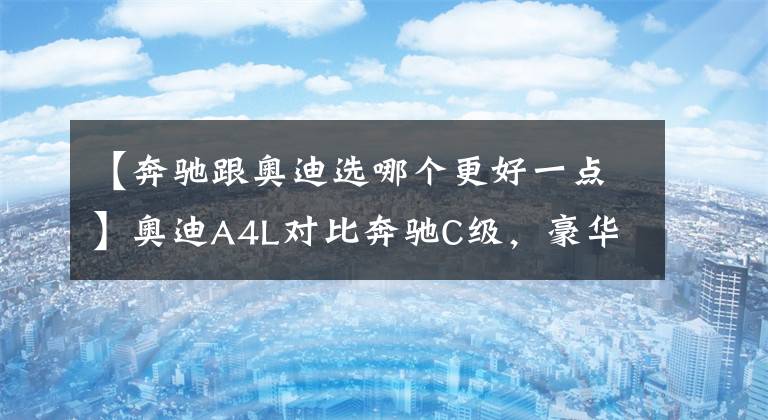 【奔驰跟奥迪选哪个更好一点】奥迪A4L对比奔驰C级，豪华